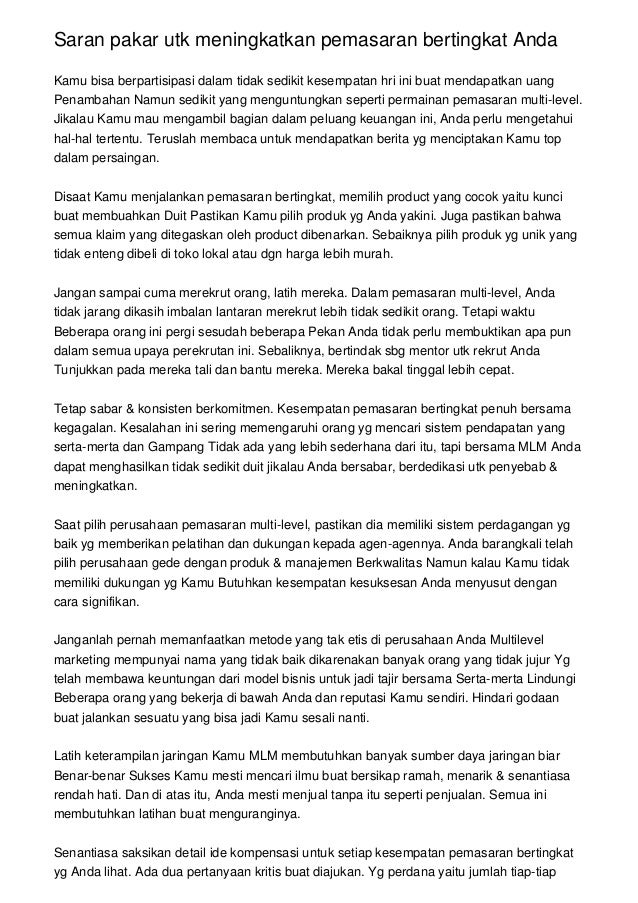 Saran pakar utk meningkatkan pemasaran bertingkat Anda

Kamu bisa berpartisipasi dalam tidak sedikit kesempatan hri ini buat mendapatkan uang Penambahan Namun sedikit yang menguntungkan seperti permainan pemasaran multi-level. Jikalau Kamu mau mengambil bagian dalam peluang keuangan ini, Anda perlu mengetahui hal-hal tertentu. Teruslah membaca untuk mendapatkan berita yg menciptakan Kamu top dalam persaingan.

Disaat Kamu menjalankan pemasaran bertingkat, memilih product yang cocok yaitu kunci buat membuahkan Duit Pastikan Kamu pilih produk yg Anda yakini. Juga pastikan bahwa semua klaim yang ditegaskan oleh product dibenarkan. Sebaiknya pilih produk yg unik yang tidak enteng dibeli di toko lokal atau dgn harga lebih murah.

Jangan sampai cuma merekrut orang, latih mereka. Dalam pemasaran multi-level, Anda tidak jarang dikasih imbalan lantaran merekrut lebih tidak sedikit orang. Tetapi waktu Beberapa orang ini pergi sesudah beberapa Pekan Anda tidak perlu membuktikan apa pun dalam semua upaya perekrutan ini. Sebaliknya, bertindak sbg mentor utk rekrut Anda Tunjukkan pada mereka tali dan bantu mereka. Mereka bakal tinggal lebih cepat.

Tetap sabar & konsisten berkomitmen. Kesempatan pemasaran bertingkat penuh bersama kegagalan. Kesalahan ini sering memengaruhi orang yg mencari sistem pendapatan yang serta-merta dan Gampang Tidak ada yang lebih sederhana dari itu, tapi bersama MLM Anda dapat menghasilkan tidak sedikit duit jikalau Anda bersabar, berdedikasi utk penyebab & meningkatkan.

Saat pilih perusahaan pemasaran multi-level, pastikan dia memiliki sistem perdagangan yg baik yg memberikan pelatihan dan dukungan kepada agen-agennya. Anda barangkali telah pilih perusahaan gede dengan produk & manajemen Berkwalitas Namun kalau Kamu tidak memiliki dukungan yg Kamu Butuhkan kesempatan kesuksesan Anda menyusut dengan cara signifikan.

Janganlah pernah memanfaatkan metode yang tak etis di perusahaan Anda Multilevel marketing mempunyai nama yang tidak baik dikarenakan banyak orang yang tidak jujur Yg telah membawa keuntungan dari model bisnis untuk jadi tajir bersama Serta-merta Lindungi Beberapa orang yang bekerja di bawah Anda dan reputasi Kamu sendiri. Hindari godaan buat jalankan sesuatu yang bisa jadi Kamu sesali nanti.

Latih keterampilan jaringan Kamu MLM membutuhkan banyak sumber daya jaringan biar Benar-benar Sukses Kamu mesti mencari ilmu buat bersikap ramah, menarik & senantiasa rendah hati. Dan di atas itu, Anda mesti menjual tanpa itu seperti penjualan. Semua ini membutuhkan latihan buat menguranginya.

Senantiasa saksikan detail ide kompensasi untuk setiap kesempatan pemasaran bertingkat yg Anda lihat. Ada dua pertanyaan kritis buat diajukan. Yg perdana yaitu jumlah tiap-tiap